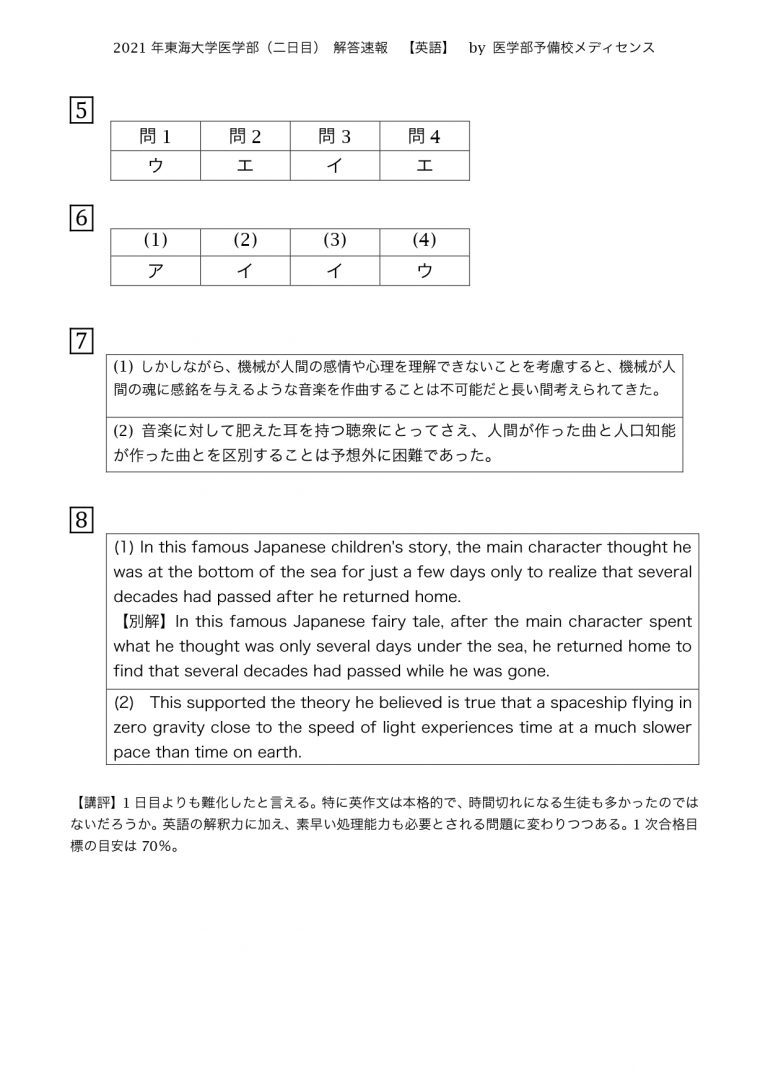 2021 年東海大学医学部（二日目） 解答速報 【英語】 by 医学部予備校メディセンス

5

| 問 1 | 問 2 | 問 3 | 問 4 |
|---|---|---|---|
| ウ | エ | イ | エ |

6

| (1) | (2) | (3) | (4) |
|---|---|---|---|
| ア | イ | イ | ウ |

7

(1) しかしながら、機械が人間の感情や心理を理解できないことを考慮すると、機械が人間の魂に感銘を与えるような音楽を作曲することは不可能だと長い間考えられてきた。

(2) 音楽に対して肥えた耳を持つ聴衆にとってさえ、人間が作った曲と人口知能が作った曲とを区別することは予想外に困難であった。

8

(1) In this famous Japanese children's story, the main character thought he was at the bottom of the sea for just a few days only to realize that several decades had passed after he returned home.
【別解】In this famous Japanese fairy tale, after the main character spent what he thought was only several days under the sea, he returned home to find that several decades had passed while he was gone.

(2) This supported the theory he believed is true that a spaceship flying in zero gravity close to the speed of light experiences time at a much slower pace than time on earth.

【講評】1 日目よりも難化したと言える。特に英作文は本格的で、時間切れになる生徒も多かったのではないだろうか。英語の解釈力に加え、素早い処理能力も必要とされる問題に変わりつつある。1 次合格目標の目安は 70%。